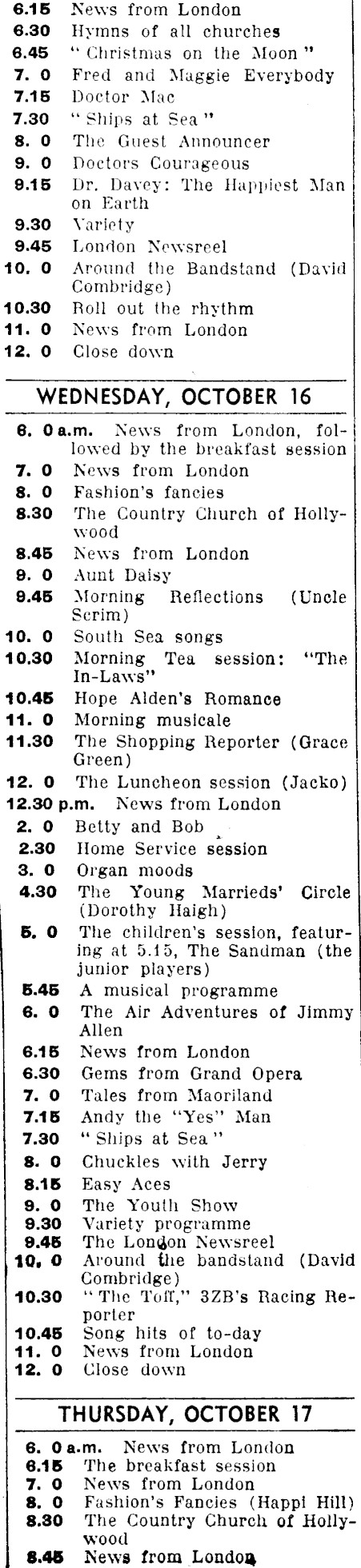 6.15 News from London
6.30 Hymns of all churches
6.45 "Christmas on the Moon"
7. 0 Fred and Maggie Everybody
7.15 Doctor Mac
7.30 "Ships at Sea"
8. 0 The Guest Announcer
9. 0 Doctors Courageous
9.15 Dr. Davey: The Happiest Man on Earth
9.30 Variety
9.45 London Newsreel
10. 0 Around the Bandstand (David Combridge)
10.30 Roll out the rhythm
11. 0 News from London
12. 0 Close down

WEDNESDAY, OCTOBER 16

6. 0 a.m. News from London, followed by the breakfast session
7. 0 News from London
8. 0 Fashion's fancies
8.30 The Country Church of Hollywood
8.45 News from London
9. 0 Aunt Daisy
9.45 Morning Reflections (Uncle Scrim)
10. 0 South Sea songs
10.30 Morning Tea session: "The In-Laws"
10.45 Hope Alden's Romance
11. 0 Morning musicale
11.30 The Shopping Reporter (Grace Green)
12. 0 The Luncheon session (Jacko)
12.30 p.m. News from London
2. 0 Betty and Bob
2.30 Home Service session
3. 0 Organ moods
4.30 The Young Marrieds' Circle (Dorothy Haigh)
5. 0 The children's session, featuring at 5.15, The Sandman (the junior players)
5.45 A musical programme
6. 0 The Air Adventures of Jimmy Allen
6.15 News from London
6.30 Gems from Grand Opera
7. 0 Tales from Maoriland
7.15 Andy the "Yes" Man
7.30 "Ships at Sea"
8. 0 Chuckles with Jerry
8.15 Easy Aces
9. 0 The Youth Show
9.30 Variety programme
9.45 The London Newsreel
10. 0 Around the bandstand (David Combridge)
10.30 "The Toff," 3ZB's Racing Reporter
10.45 Song hits of to-day
11. 0 News from London
12. 0 Close down

THURSDAY, OCTOBER 17

6. 0 a.m. News from London
6.15 The breakfast session
7. 0 News from London
8. 0 Fashion's Fancies (Happi Hill)
8.30 The Country Church of Hollywood
8.45 News from London